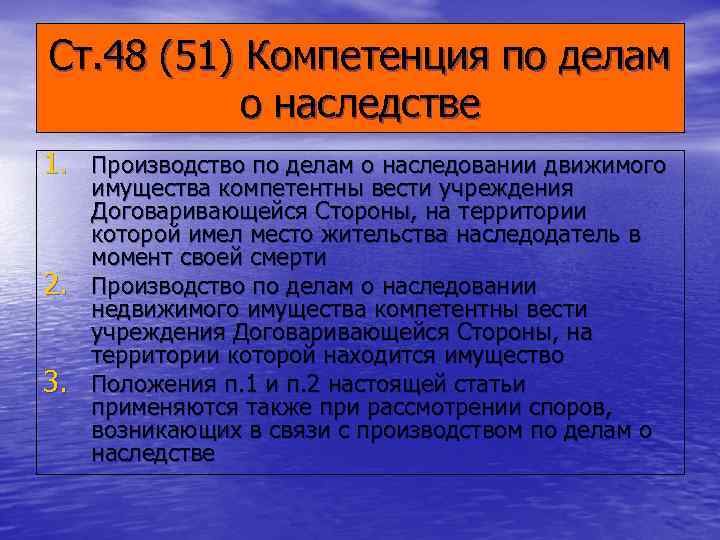 Ст.48 (51) Компетенция по делам о наследстве

1. Производство по делам о наследовании движимого имущества компетентны вести учреждения Договаривающейся Стороны, на территории которой имел место жительства наследодатель в момент своей смерти
2. Производство по делам о наследовании недвижимого имущества компетентны вести учреждения Договаривающейся Стороны, на территории которой находится имущество
3. Положения п.1 и п.2 настоящей статьи применяются также при рассмотрении споров, возникающих в связи с производством по делам о наследстве